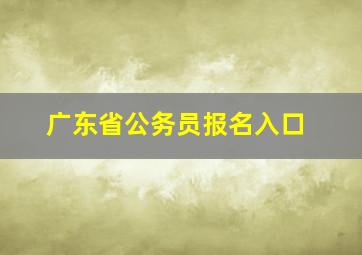 广东省公务员报名入口